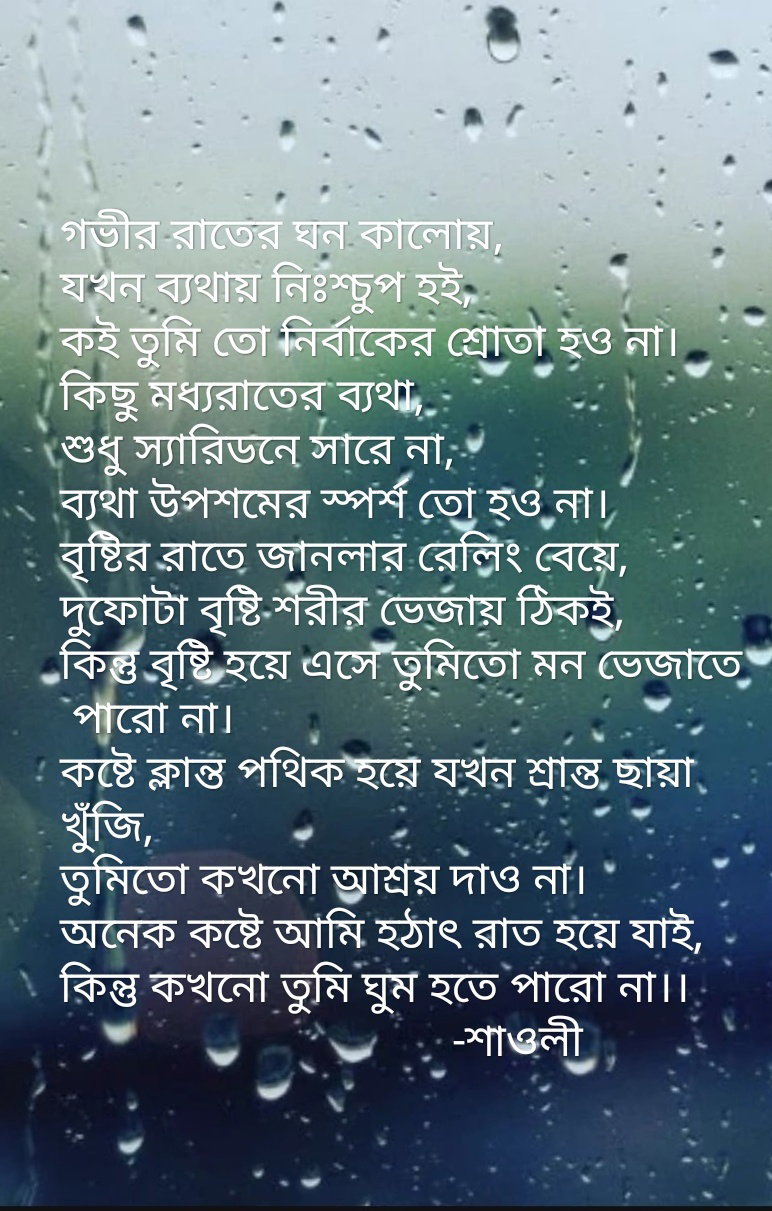 গভীর রাতের ঘন কালোয়,
যখন ব্যথায় নিঃশ্চুপ হই,
কই তুমি তো নির্বাকের শ্রোতা হও না।
কিছু মধ্যরাতের ব্যথা,
শুধু স্যারিডনে সারে না,
ব্যথা উপশমের স্পর্শ তো হও না।
বৃষ্টির রাতে জানলার রেলিং বেয়ে,
দুফোটা বৃষ্টি শরীর ভেজায় ঠিকই,
কিন্তু বৃষ্টি হয়ে এসে তুমিতো মন ভেজাতে পারো না।
কষ্টে ক্লান্ত পথিক হয়ে যখন শ্রান্ত ছায়া খুঁজি,
তুমিতো কখনো আশ্রয় দাও না।
অনেক কষ্টে আমি হঠাৎ রাত হয়ে যাই,
কিন্তু কখনো তুমি ঘুম হতে পারো না।।
-শাওলী